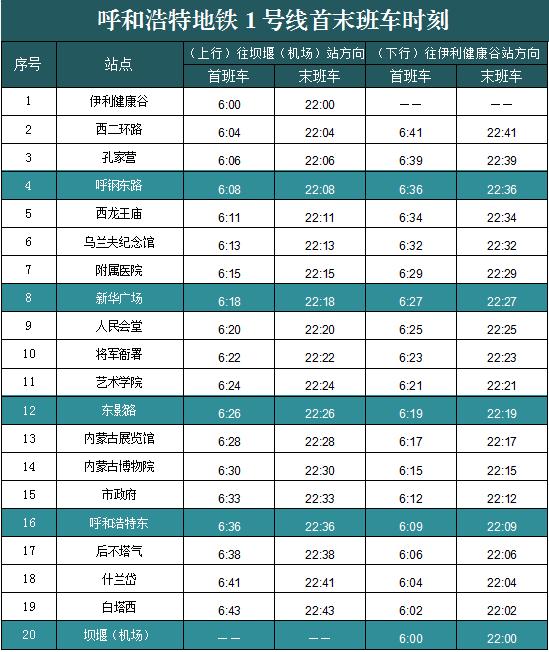 呼和浩特地铁1号线首末班车时刻

| 序号 | 站点 | （上行）往坝堰（机场）站方向 |  | （下行）往伊利健康谷站方向 |  |
|---|---|---|---|---|---|
|  |  | 首班车 | 末班车 | 首班车 | 末班车 |
| 1 | 伊利健康谷 | 6:00 | 22:00 | —— | —— |
| 2 | 西二环路 | 6:04 | 22:04 | 6:41 | 22:41 |
| 3 | 孔家营 | 6:06 | 22:06 | 6:39 | 22:39 |
| 4 | 呼钢东路 | 6:08 | 22:08 | 6:36 | 22:36 |
| 5 | 西龙王庙 | 6:11 | 22:11 | 6:34 | 22:34 |
| 6 | 乌兰夫纪念馆 | 6:13 | 22:13 | 6:32 | 22:32 |
| 7 | 附属医院 | 6:15 | 22:15 | 6:29 | 22:29 |
| 8 | 新华广场 | 6:18 | 22:18 | 6:27 | 22:27 |
| 9 | 人民会堂 | 6:20 | 22:20 | 6:25 | 22:25 |
| 10 | 将军衙署 | 6:22 | 22:22 | 6:23 | 22:23 |
| 11 | 艺术学院 | 6:24 | 22:24 | 6:21 | 22:21 |
| 12 | 东影路 | 6:26 | 22:26 | 6:19 | 22:19 |
| 13 | 内蒙古展览馆 | 6:28 | 22:28 | 6:17 | 22:17 |
| 14 | 内蒙古博物院 | 6:30 | 22:30 | 6:15 | 22:15 |
| 15 | 市政府 | 6:33 | 22:33 | 6:12 | 22:12 |
| 16 | 呼和浩特东 | 6:36 | 22:36 | 6:09 | 22:09 |
| 17 | 后不塔气 | 6:38 | 22:38 | 6:06 | 22:06 |
| 18 | 什兰岱 | 6:41 | 22:41 | 6:04 | 22:04 |
| 19 | 白塔西 | 6:43 | 22:43 | 6:02 | 22:02 |
| 20 | 坝堰（机场） | —— | —— | 6:00 | 22:00 |